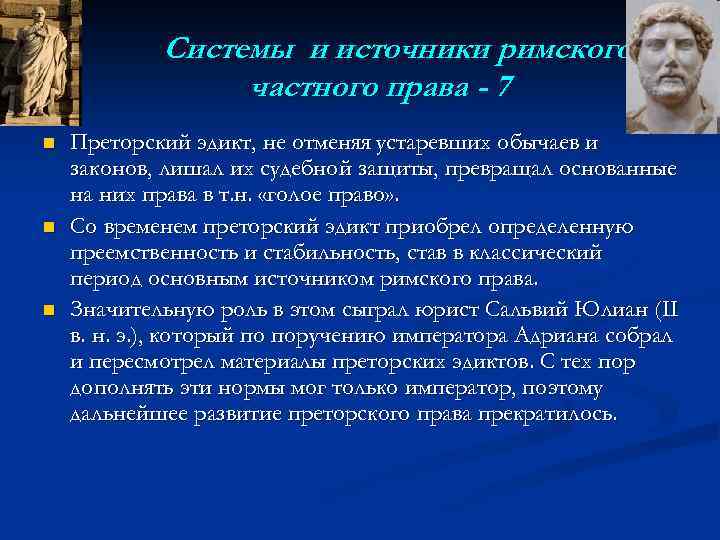 Системы и источники римского частного права - 7

Преторский эдикт, не отменяя устаревших обычаев и законов, лишал их судебной защиты, превращал основанные на них права в т.н. «голое право».

Со временем преторский эдикт приобрел определенную преемственность и стабильность, став в классический период основным источником римского права.

Значительную роль в этом сыграл юрист Сальвий Юлиан (II в. н. э.), который по поручению императора Адриана собрал и пересмотрел материалы преторских эдиктов. С тех пор дополнять эти нормы мог только император, поэтому дальнейшее развитие преторского права прекратилось.